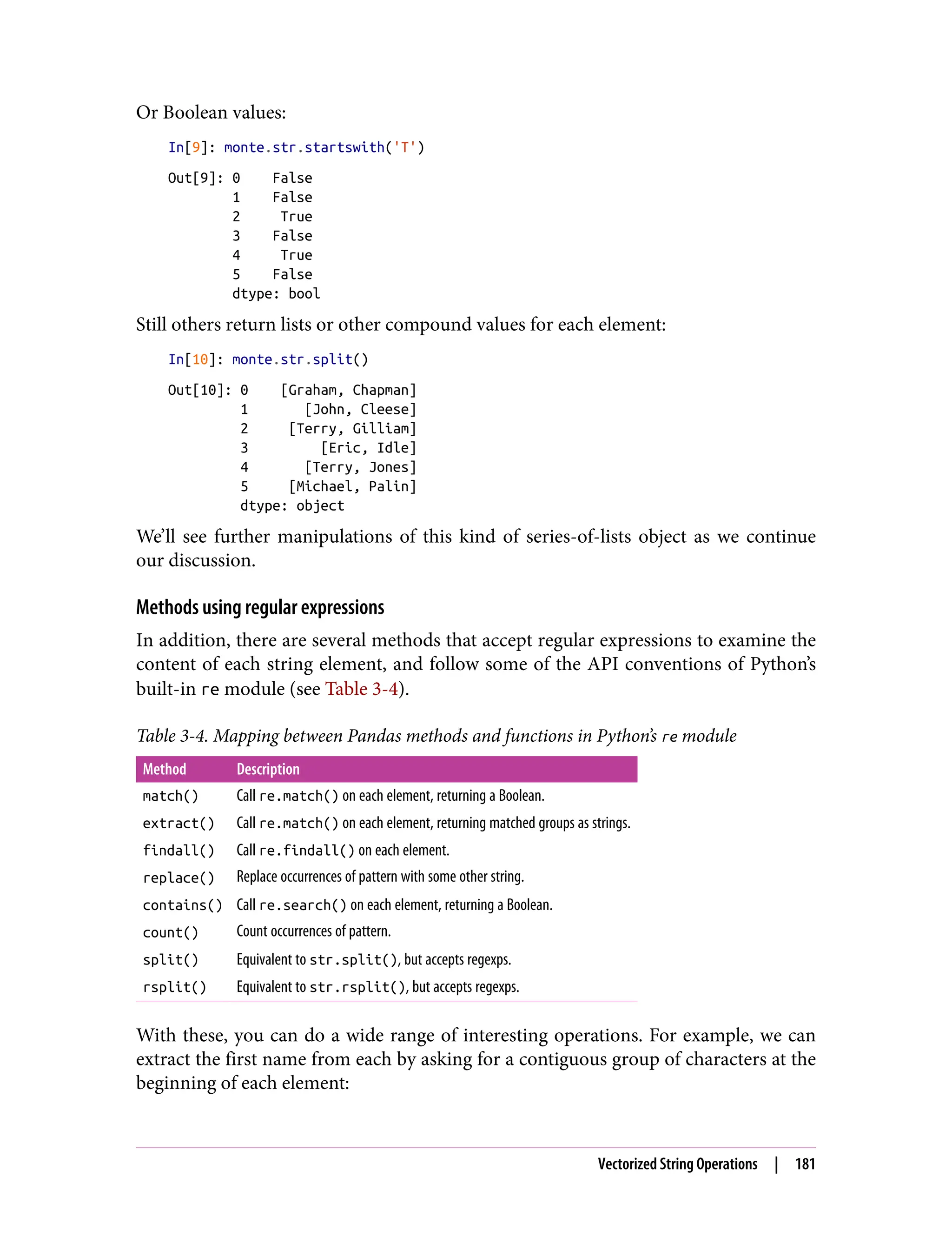 Or Boolean values:

In[9]: monte.str.startswith('T')

Out[9]: 0    False
        1    False
        2     True
        3    False
        4     True
        5    False
        dtype: bool

Still others return lists or other compound values for each element:

In[10]: monte.str.split()

Out[10]: 0    [Graham, Chapman]
         1       [John, Cleese]
         2     [Terry, Gilliam]
         3         [Eric, Idle]
         4       [Terry, Jones]
         5     [Michael, Palin]
         dtype: object

We'll see further manipulations of this kind of series-of-lists object as we continue our discussion.

Methods using regular expressions

In addition, there are several methods that accept regular expressions to examine the content of each string element, and follow some of the API conventions of Python's built-in re module (see Table 3-4).

Table 3-4. Mapping between Pandas methods and functions in Python's re module

| Method | Description |
|---|---|
| match() | Call re.match() on each element, returning a Boolean. |
| extract() | Call re.match() on each element, returning matched groups as strings. |
| findall() | Call re.findall() on each element. |
| replace() | Replace occurrences of pattern with some other string. |
| contains() | Call re.search() on each element, returning a Boolean. |
| count() | Count occurrences of pattern. |
| split() | Equivalent to str.split(), but accepts regexps. |
| rsplit() | Equivalent to str.rsplit(), but accepts regexps. |

With these, you can do a wide range of interesting operations. For example, we can extract the first name from each by asking for a contiguous group of characters at the beginning of each element:

Vectorized String Operations | 181